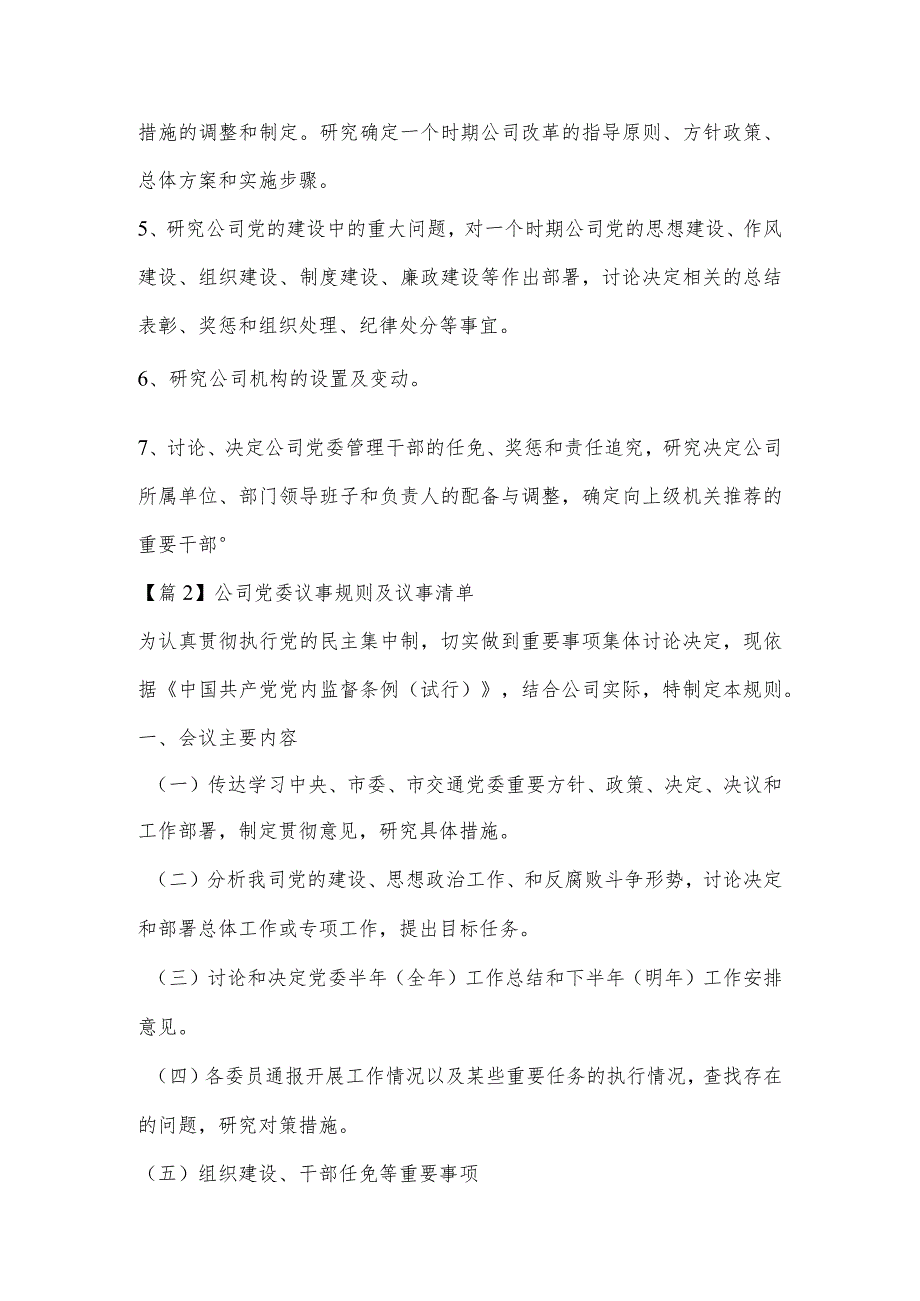 措施的调整和制定。研究确定一个时期公司改革的指导原则、方针政策、总体方案和实施步骤。

5、研究公司党的建设中的重大问题，对一个时期公司党的思想建设、作风建设、组织建设、制度建设、廉政建设等作出部署，讨论决定相关的总结表彰、奖惩和组织处理、纪律处分等事宜。

6、研究公司机构的设置及变动。

7、讨论、决定公司党委管理干部的任免、奖惩和责任追究，研究决定公司所属单位、部门领导班子和负责人的配备与调整，确定向上级机关推荐的重要干部°

【篇2】公司党委议事规则及议事清单

为认真贯彻执行党的民主集中制，切实做到重要事项集体讨论决定，现依据《中国共产党党内监督条例（试行）》，结合公司实际，特制定本规则。

一、会议主要内容

（一）传达学习中央、市委、市交通党委重要方针、政策、决定、决议和工作部署，制定贯彻意见，研究具体措施。

（二）分析我司党的建设、思想政治工作、和反腐败斗争形势，讨论决定和部署总体工作或专项工作，提出目标任务。

（三）讨论和决定党委半年（全年）工作总结和下半年（明年）工作安排意见。

（四）各委员通报开展工作情况以及某些重要任务的执行情况，查找存在的问题，研究对策措施。

（五）组织建设、干部任免等重要事项